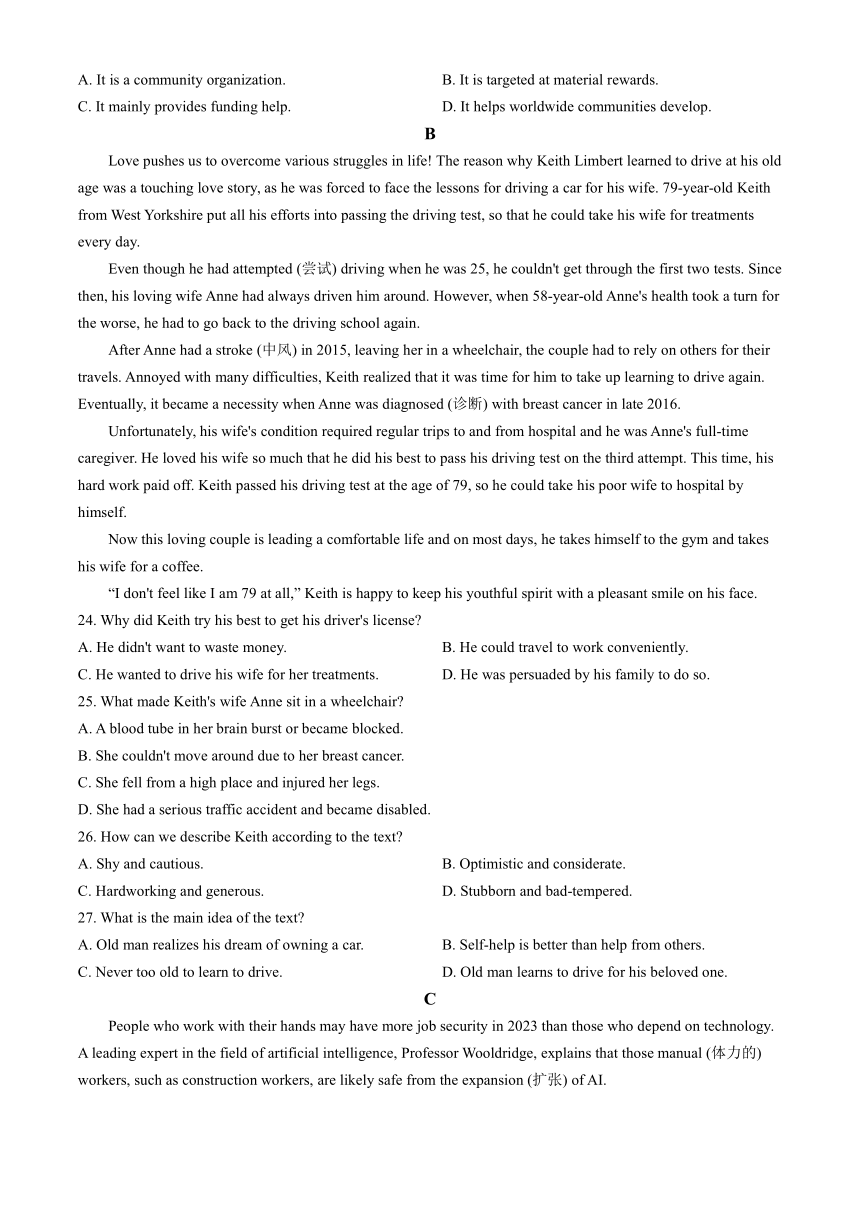 A. It is a community organization.
B. It is targeted at material rewards.
C. It mainly provides funding help.
D. It helps worldwide communities develop.

B

Love pushes us to overcome various struggles in life! The reason why Keith Limbert learned to drive at his old age was a touching love story, as he was forced to face the lessons for driving a car for his wife. 79-year-old Keith from West Yorkshire put all his efforts into passing the driving test, so that he could take his wife for treatments every day.

Even though he had attempted (尝试) driving when he was 25, he couldn't get through the first two tests. Since then, his loving wife Anne had always driven him around. However, when 58-year-old Anne's health took a turn for the worse, he had to go back to the driving school again.

After Anne had a stroke (中风) in 2015, leaving her in a wheelchair, the couple had to rely on others for their travels. Annoyed with many difficulties, Keith realized that it was time for him to take up learning to drive again. Eventually, it became a necessity when Anne was diagnosed (诊断) with breast cancer in late 2016.

Unfortunately, his wife's condition required regular trips to and from hospital and he was Anne's full-time caregiver. He loved his wife so much that he did his best to pass his driving test on the third attempt. This time, his hard work paid off. Keith passed his driving test at the age of 79, so he could take his poor wife to hospital by himself.

Now this loving couple is leading a comfortable life and on most days, he takes himself to the gym and takes his wife for a coffee.

“I don't feel like I am 79 at all,” Keith is happy to keep his youthful spirit with a pleasant smile on his face.

24. Why did Keith try his best to get his driver's license?
A. He didn't want to waste money.
B. He could travel to work conveniently.
C. He wanted to drive his wife for her treatments.
D. He was persuaded by his family to do so.

25. What made Keith's wife Anne sit in a wheelchair?
A. A blood tube in her brain burst or became blocked.
B. She couldn't move around due to her breast cancer.
C. She fell from a high place and injured her legs.
D. She had a serious traffic accident and became disabled.

26. How can we describe Keith according to the text?
A. Shy and cautious.
B. Optimistic and considerate.
C. Hardworking and generous.
D. Stubborn and bad-tempered.

27. What is the main idea of the text?
A. Old man realizes his dream of owning a car.
B. Self-help is better than help from others.
C. Never too old to learn to drive.
D. Old man learns to drive for his beloved one.

C

People who work with their hands may have more job security in 2023 than those who depend on technology. A leading expert in the field of artificial intelligence, Professor Wooldridge, explains that those manual (体力的) workers, such as construction workers, are likely safe from the expansion (扩张) of AI.